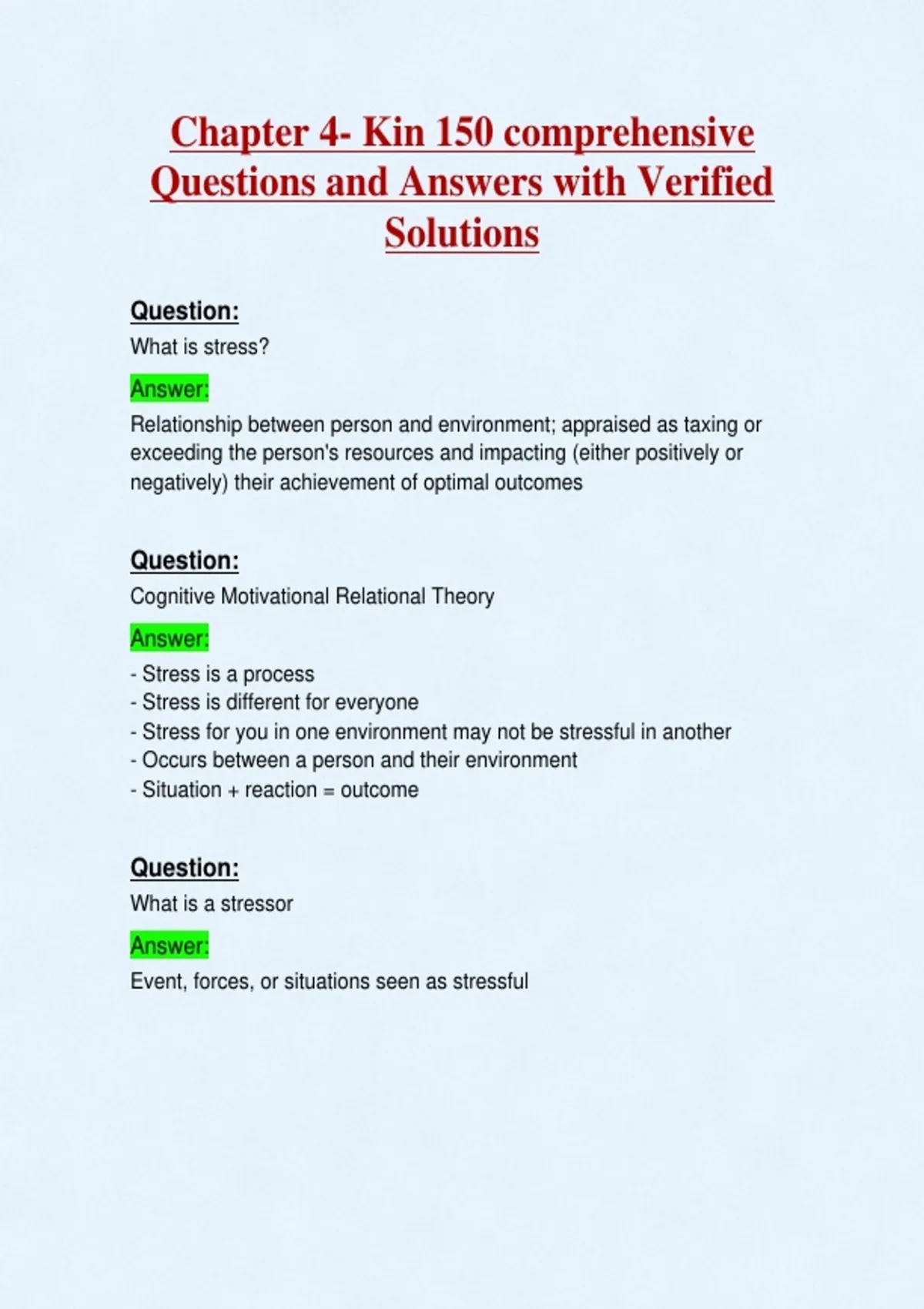 Chapter 4- Kin 150 comprehensive Questions and Answers with Verified Solutions

Question:
What is stress?

Answer:
Relationship between person and environment; appraised as taxing or exceeding the person's resources and impacting (either positively or negatively) their achievement of optimal outcomes

Question:
Cognitive Motivational Relational Theory

Answer:
- Stress is a process
- Stress is different for everyone
- Stress for you in one environment may not be stressful in another
- Occurs between a person and their environment
- Situation + reaction = outcome

Question:
What is a stressor

Answer:
Event, forces, or situations seen as stressful